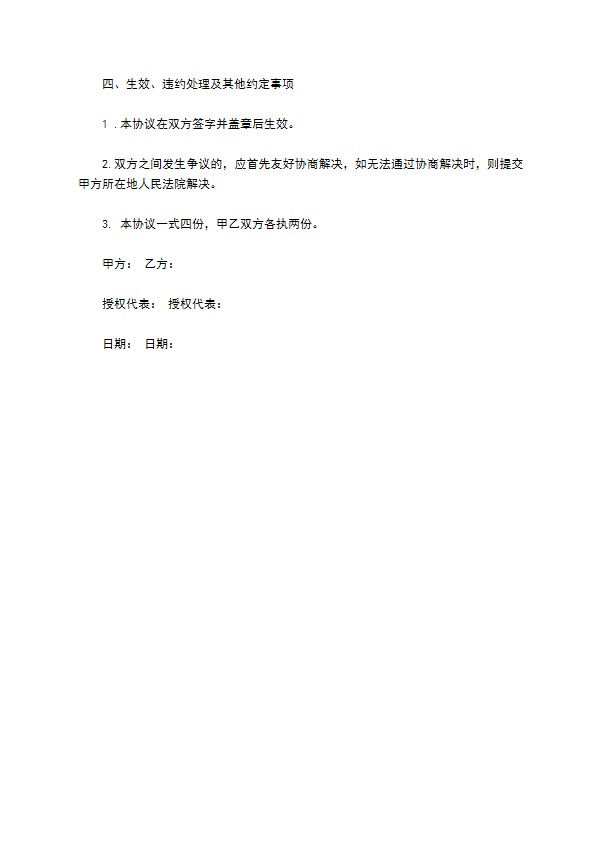 四、生效、违约处理及其他约定事项

1．本协议在双方签字并盖章后生效。

2. 双方之间发生争议的，应首先友好协商解决，如无法通过协商解决时，则提交甲方所在地人民法院解决。

3. 本协议一式四份，甲乙双方各执两份。

甲方： 乙方：

授权代表： 授权代表：

日期： 日期：